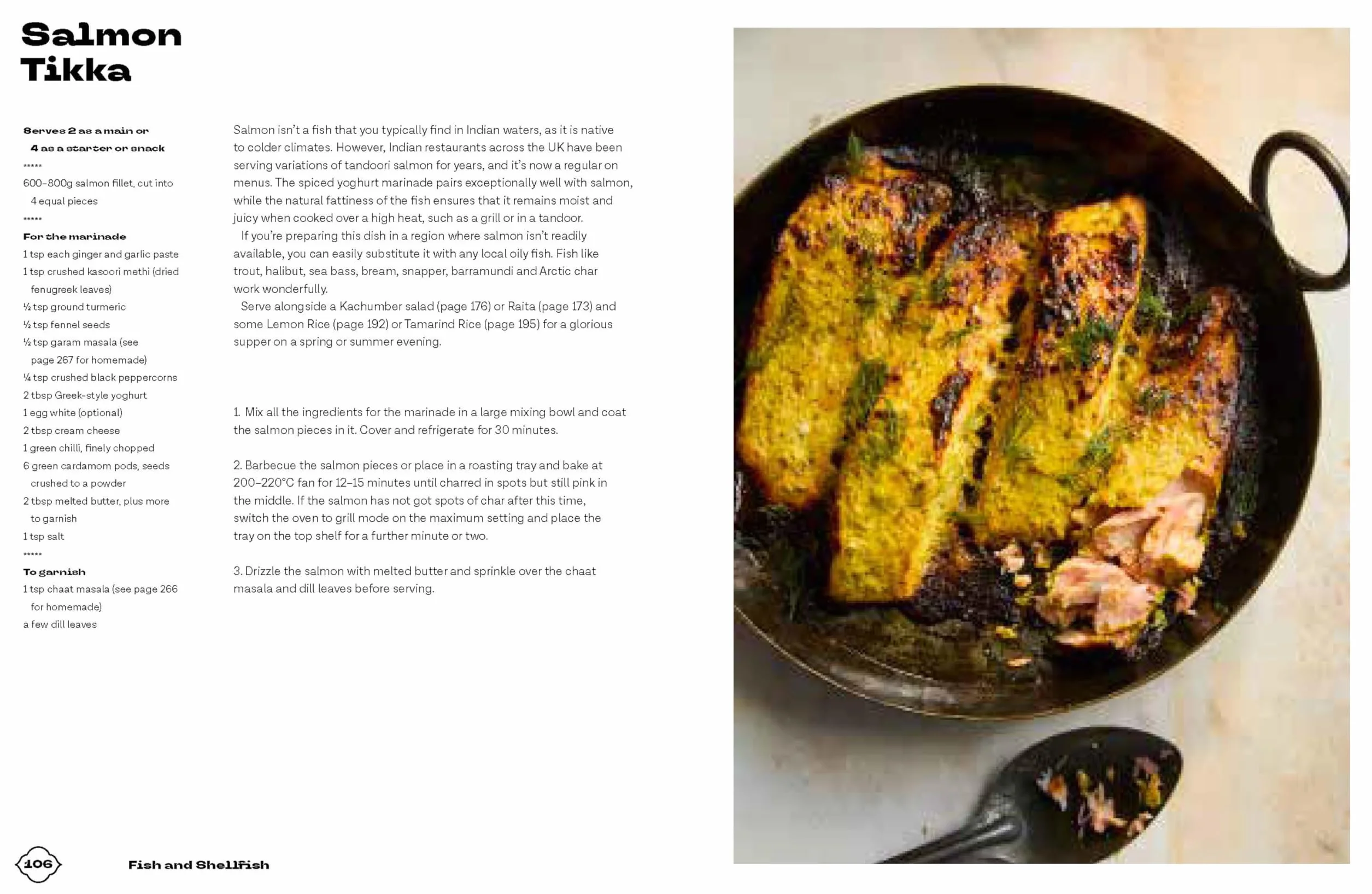 Salmon Tikka

Serves 2 as a main or 4 as a starter or snack

*****

600–800g salmon fillet, cut into 4 equal pieces

*****

For the marinade

1 tsp each ginger and garlic paste
1 tsp crushed kasoori methi (dried fenugreek leaves)
½ tsp ground turmeric
½ tsp fennel seeds
½ tsp garam masala (see page 267 for homemade)
¼ tsp crushed black peppercorns
2 tbsp Greek-style yoghurt
1 egg white (optional)
2 tbsp cream cheese
1 green chilli, finely chopped
6 green cardamom pods, seeds crushed to a powder
2 tbsp melted butter, plus more to garnish
1 tsp salt

*****

To garnish

1 tsp chaat masala (see page 266 for homemade)
a few dill leaves

Salmon isn't a fish that you typically find in Indian waters, as it is native to colder climates. However, Indian restaurants across the UK have been serving variations of tandoori salmon for years, and it's now a regular on menus. The spiced yoghurt marinade pairs exceptionally well with salmon, while the natural fattiness of the fish ensures that it remains moist and juicy when cooked over a high heat, such as a grill or in a tandoor.

If you're preparing this dish in a region where salmon isn't readily available, you can easily substitute it with any local oily fish. Fish like trout, halibut, sea bass, bream, snapper, barramundi and Arctic char work wonderfully.

Serve alongside a Kachumber salad (page 176) or Raita (page 173) and some Lemon Rice (page 192) or Tamarind Rice (page 195) for a glorious supper on a spring or summer evening.

1. Mix all the ingredients for the marinade in a large mixing bowl and coat the salmon pieces in it. Cover and refrigerate for 30 minutes.

2. Barbecue the salmon pieces or place in a roasting tray and bake at 200–220°C fan for 12–15 minutes until charred in spots but still pink in the middle. If the salmon has not got spots of char after this time, switch the oven to grill mode on the maximum setting and place the tray on the top shelf for a further minute or two.

3. Drizzle the salmon with melted butter and sprinkle over the chaat masala and dill leaves before serving.

106 Fish and Shellfish